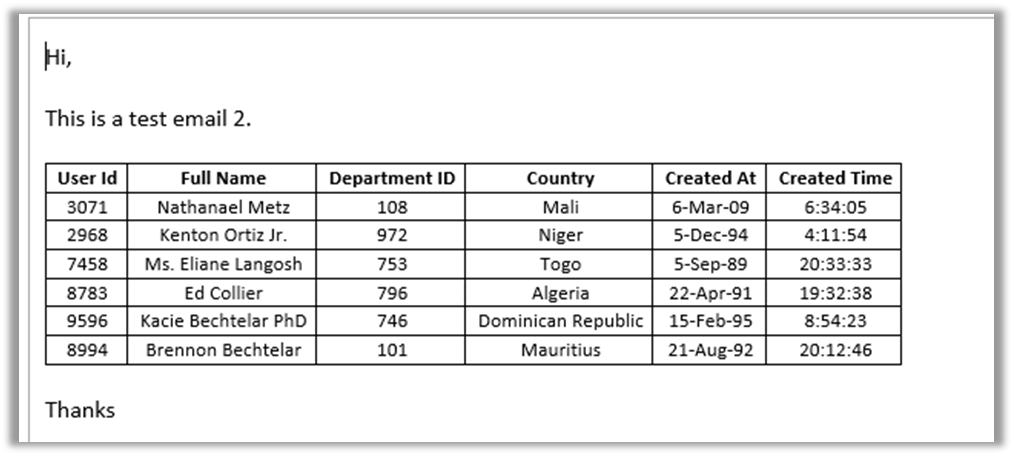 Hi,

This is a test email 2.

| User Id | Full Name | Department ID | Country | Created At | Created Time |
|---|---|---|---|---|---|
| 3071 | Nathanael Metz | 108 | Mali | 6-Mar-09 | 6:34:05 |
| 2968 | Kenton Ortiz Jr. | 972 | Niger | 5-Dec-94 | 4:11:54 |
| 7458 | Ms. Eliane Langosh | 753 | Togo | 5-Sep-89 | 20:33:33 |
| 8783 | Ed Collier | 796 | Algeria | 22-Apr-91 | 19:32:38 |
| 9596 | Kacie Bechtelar PhD | 746 | Dominican Republic | 15-Feb-95 | 8:54:23 |
| 8994 | Brennon Bechtelar | 101 | Mauritius | 21-Aug-92 | 20:12:46 |

Thanks